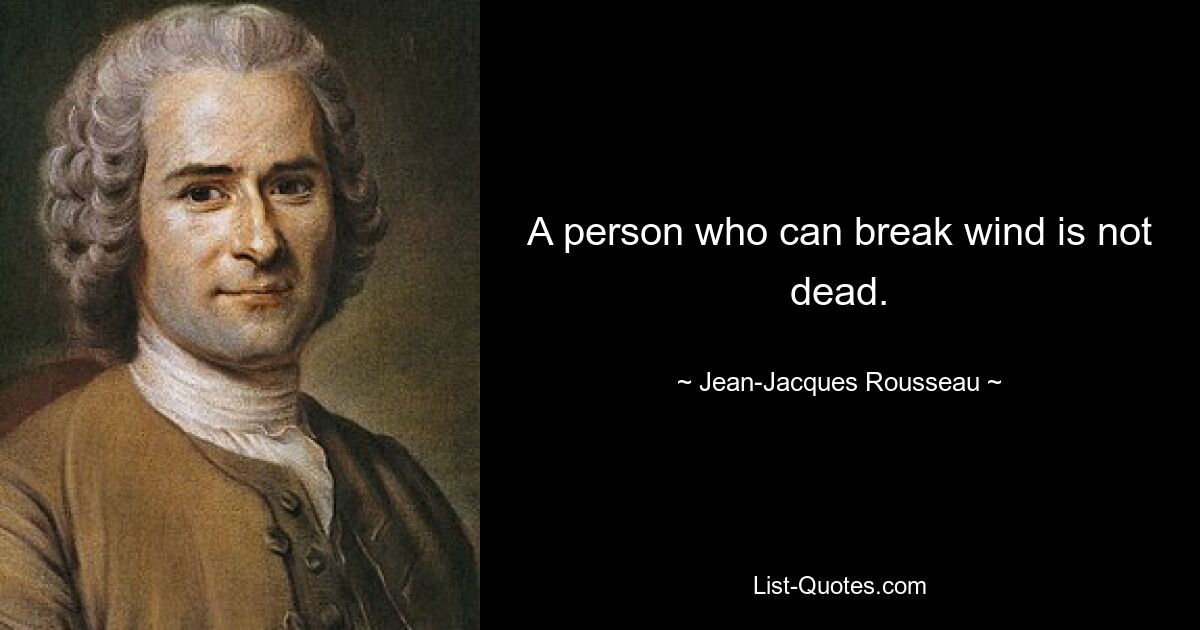 A person who can break wind is not dead.

~ Jean-Jacques Rousseau ~

List-Quotes.com